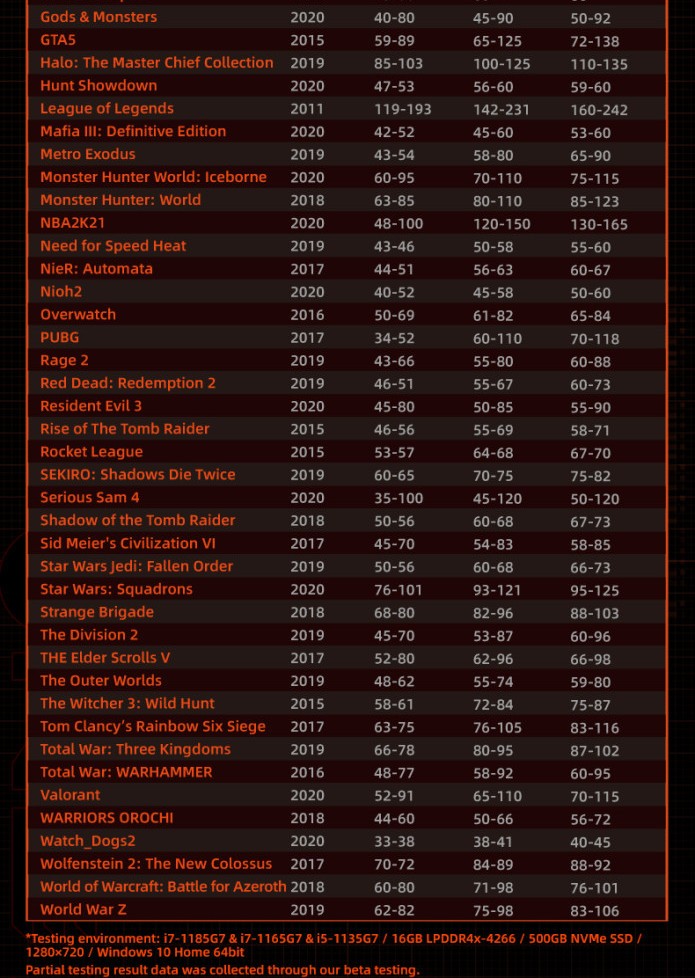 | Gods & Monsters | 2020 | 40-80 | 45-90 | 50-92 |
|---|---|---|---|---|
| GTA5 | 2015 | 59-89 | 65-125 | 72-138 |
| Halo: The Master Chief Collection | 2019 | 85-103 | 100-125 | 110-135 |
| Hunt Showdown | 2020 | 47-53 | 56-60 | 59-60 |
| League of Legends | 2011 | 119-193 | 142-231 | 160-242 |
| Mafia III: Definitive Edition | 2020 | 42-52 | 45-60 | 53-60 |
| Metro Exodus | 2019 | 43-54 | 58-80 | 65-90 |
| Monster Hunter World: Iceborne | 2020 | 60-95 | 70-110 | 75-115 |
| Monster Hunter: World | 2018 | 63-85 | 80-110 | 85-123 |
| NBA2K21 | 2020 | 48-100 | 120-150 | 130-165 |
| Need for Speed Heat | 2019 | 43-46 | 50-58 | 55-60 |
| NieR: Automata | 2017 | 44-51 | 56-63 | 60-67 |
| Nioh2 | 2020 | 40-52 | 45-58 | 50-60 |
| Overwatch | 2016 | 50-69 | 61-82 | 65-84 |
| PUBG | 2017 | 34-52 | 60-110 | 70-118 |
| Rage 2 | 2019 | 43-66 | 55-80 | 60-88 |
| Red Dead: Redemption 2 | 2019 | 46-51 | 55-67 | 60-73 |
| Resident Evil 3 | 2020 | 45-80 | 50-85 | 55-90 |
| Rise of The Tomb Raider | 2015 | 46-56 | 55-69 | 58-71 |
| Rocket League | 2015 | 53-57 | 64-68 | 67-70 |
| SEKIRO: Shadows Die Twice | 2019 | 60-65 | 70-75 | 75-82 |
| Serious Sam 4 | 2020 | 35-100 | 45-120 | 50-120 |
| Shadow of the Tomb Raider | 2018 | 50-56 | 60-68 | 67-73 |
| Sid Meier's Civilization VI | 2017 | 45-70 | 54-83 | 58-85 |
| Star Wars Jedi: Fallen Order | 2019 | 50-56 | 60-68 | 66-73 |
| Star Wars: Squadrons | 2020 | 76-101 | 93-121 | 95-125 |
| Strange Brigade | 2018 | 68-80 | 82-96 | 88-103 |
| The Division 2 | 2019 | 45-70 | 53-87 | 60-96 |
| THE Elder Scrolls V | 2017 | 52-80 | 62-96 | 66-98 |
| The Outer Worlds | 2019 | 48-62 | 55-74 | 59-80 |
| The Witcher 3: Wild Hunt | 2015 | 58-61 | 72-84 | 75-87 |
| Tom Clancy's Rainbow Six Siege | 2017 | 63-75 | 76-105 | 83-116 |
| Total War: Three Kingdoms | 2019 | 66-78 | 80-95 | 87-102 |
| Total War: WARHAMMER | 2016 | 48-77 | 58-92 | 60-95 |
| Valorant | 2020 | 52-91 | 65-110 | 70-115 |
| WARRIORS OROCHI | 2018 | 44-60 | 50-66 | 56-72 |
| Watch_Dogs2 | 2020 | 33-38 | 38-41 | 40-45 |
| Wolfenstein 2: The New Colossus | 2017 | 70-72 | 84-89 | 88-92 |
| World of Warcraft: Battle for Azeroth | 2018 | 60-80 | 71-98 | 76-101 |
| World War Z | 2019 | 62-82 | 75-98 | 83-106 |

*Testing environment: i7-1185G7 & i7-1165G7 & i5-1135G7 / 16GB LPDDR4x-4266 / 500GB NVMe SSD / 1280×720 / Windows 10 Home 64bit

Partial testing result data was collected through our beta testing.